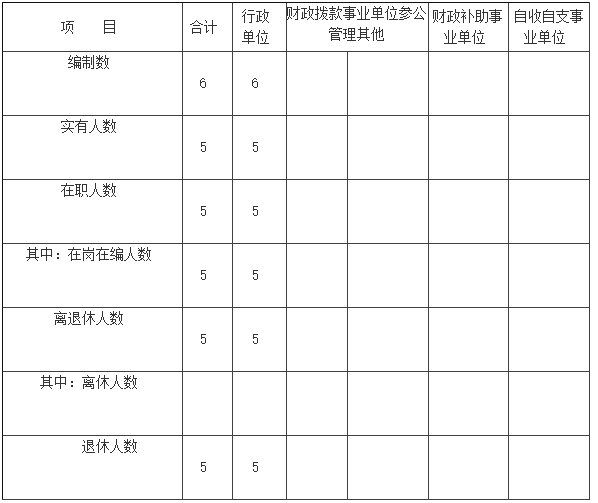 | 项　目 | 合计 | 行政单位 | 财政拨款事业单位参公管理其他 |  | 财政补助事业单位 | 自收自支事业单位 |
|---|---|---|---|---|---|---|
| 编制数 | 6 | 6 |  |  |  |  |
| 实有人数 | 5 | 5 |  |  |  |  |
| 在职人数 | 5 | 5 |  |  |  |  |
| 其中：在岗在编人数 | 5 | 5 |  |  |  |  |
| 离退休人数 | 5 | 5 |  |  |  |  |
| 其中：离休人数 |  |  |  |  |  |  |
| 退休人数 | 5 | 5 |  |  |  |  |